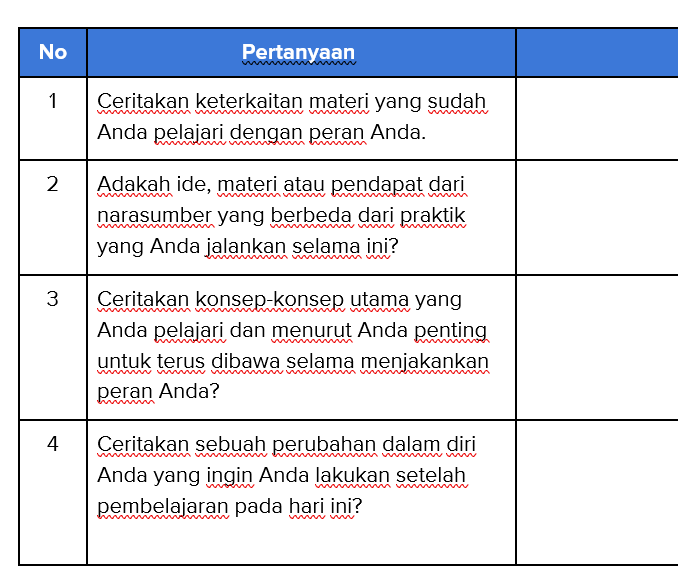 | No | Pertanyaan | |
|---|---|---|
| 1 | Ceritakan keterkaitan materi yang sudah Anda pelajari dengan peran Anda. | |
| 2 | Adakah ide, materi atau pendapat dari narasumber yang berbeda dari praktik yang Anda jalankan selama ini? | |
| 3 | Ceritakan konsep-konsep utama yang Anda pelajari dan menurut Anda penting untuk terus dibawa selama menjakankan peran Anda? | |
| 4 | Ceritakan sebuah perubahan dalam diri Anda yang ingin Anda lakukan setelah pembelajaran pada hari ini? | |